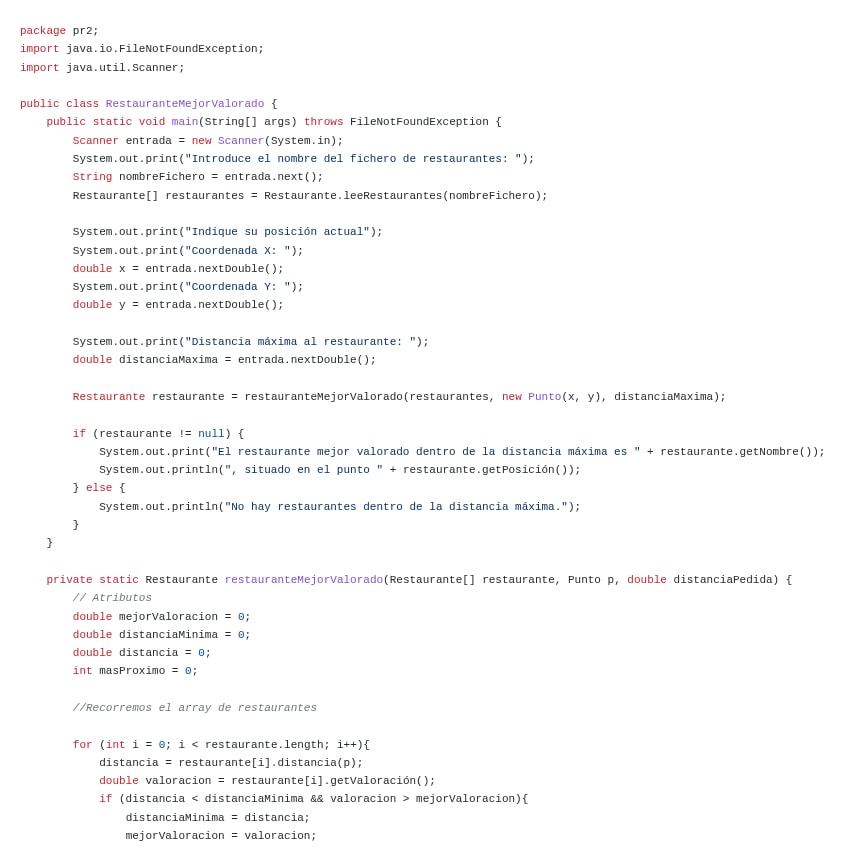 package pr2;
import java.io.FileNotFoundException;
import java.util.Scanner;

public class RestauranteMejorValorado {
    public static void main(String[] args) throws FileNotFoundException {
        Scanner entrada = new Scanner(System.in);
        System.out.print("Introduce el nombre del fichero de restaurantes: ");
        String nombreFichero = entrada.next();
        Restaurante[] restaurantes = Restaurante.leeRestaurantes(nombreFichero);

        System.out.print("Indique su posición actual");
        System.out.print("Coordenada X: ");
        double x = entrada.nextDouble();
        System.out.print("Coordenada Y: ");
        double y = entrada.nextDouble();

        System.out.print("Distancia máxima al restaurante: ");
        double distanciaMaxima = entrada.nextDouble();

        Restaurante restaurante = restauranteMejorValorado(restaurantes, new Punto(x, y), distanciaMaxima);

        if (restaurante != null) {
            System.out.print("El restaurante mejor valorado dentro de la distancia máxima es " + restaurante.getNombre());
            System.out.println(", situado en el punto " + restaurante.getPosición());
        } else {
            System.out.println("No hay restaurantes dentro de la distancia máxima.");
        }
    }

    private static Restaurante restauranteMejorValorado(Restaurante[] restaurante, Punto p, double distanciaPedida) {
        // Atributos
        double mejorValoracion = 0;
        double distanciaMinima = 0;
        double distancia = 0;
        int masProximo = 0;

        //Recorremos el array de restaurantes

        for (int i = 0; i < restaurante.length; i++){
            distancia = restaurante[i].distancia(p);
            double valoracion = restaurante[i].getValoración();
            if (distancia < distanciaMinima && valoracion > mejorValoracion){
                distanciaMinima = distancia;
                mejorValoracion = valoracion;